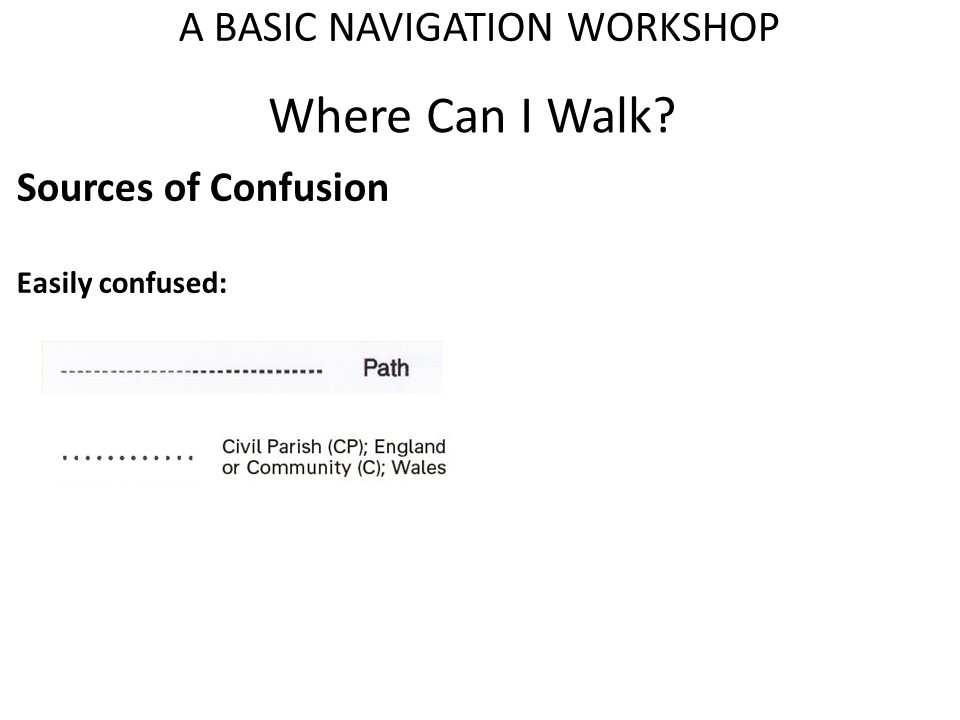 A BASIC NAVIGATION WORKSHOP

Where Can I Walk?

Sources of Confusion

Easily confused:

Path

Civil Parish (CP); England or Community (C); Wales